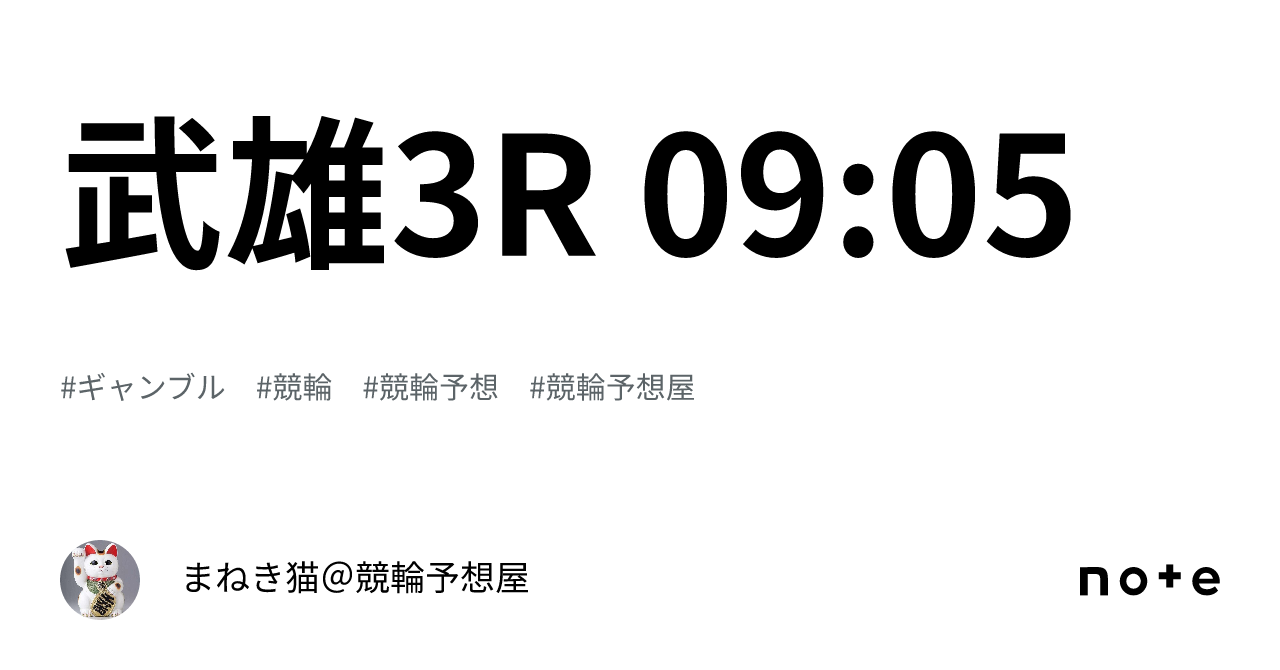 武雄3R 09:05

#ギャンブル #競輪 #競輪予想 #競輪予想屋

まねき猫＠競輪予想屋

note